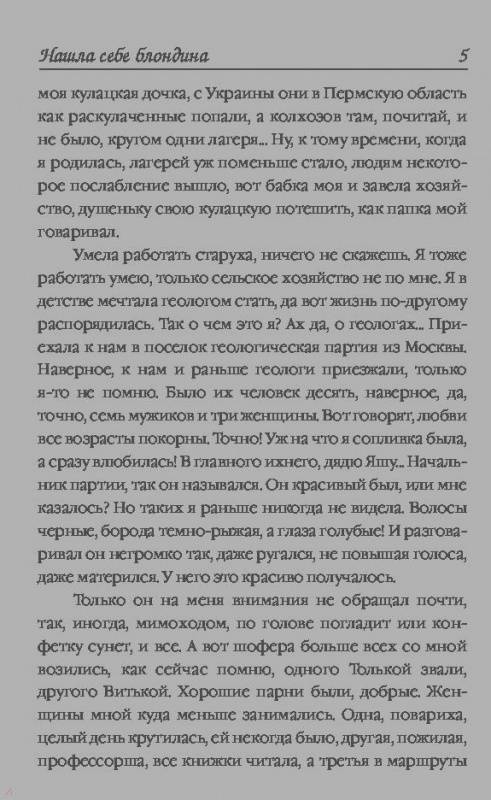 Нашла себе блондина 5

моя кулацкая дочка, с Украины они в Пермскую область как раскулаченные попали, а колхозов там, почитай, и не было, кругом одни лагеря... Ну, к тому времени, когда я родилась, лагерей уж поменьше стало, людям некоторое послабление вышло, вот бабка моя и завела хозяйство, душеньку свою кулацкую потешить, как папка мой говаривал.

Умела работать старуха, ничего не скажешь. Я тоже работать умею, только сельское хозяйство не по мне. Я в детстве мечтала геологом стать, да вот жизнь по-другому распорядилась. Так о чем это я? Ах да, о геологах... Приехала к нам в поселок геологическая партия из Москвы. Наверное, к нам и раньше геологи приезжали, только я-то не помню. Было их человек десять, наверное, да, точно, семь мужиков и три женщины. Вот говорят, любви все возрасты покорны. Точно! Уж на что я сопливка была, а сразу влюбилась! В главного ихнего, дядю Яшу... Начальник партии, так он назывался. Он красивый был, или мне казалось? Но таких я раньше никогда не видела. Волосы черные, борода темно-рыжая, а глаза голубые! И разговаривал он негромко так, даже ругался, не повышая голоса, даже матерился. У него это красиво получалось.

Только он на меня внимания не обращал почти, так, иногда, мимоходом, по голове погладит или конфетку сунет, и все. А вот шофера больше всех со мной возились, как сейчас помню, одного Толькой звали, другого Витькой. Хорошие парни были, добрые. Женщины мной куда меньше занимались. Одна, повариха, целый день крутилась, ей некогда было, другая, пожилая, профессорша, все книжки читала, а третья в маршруты